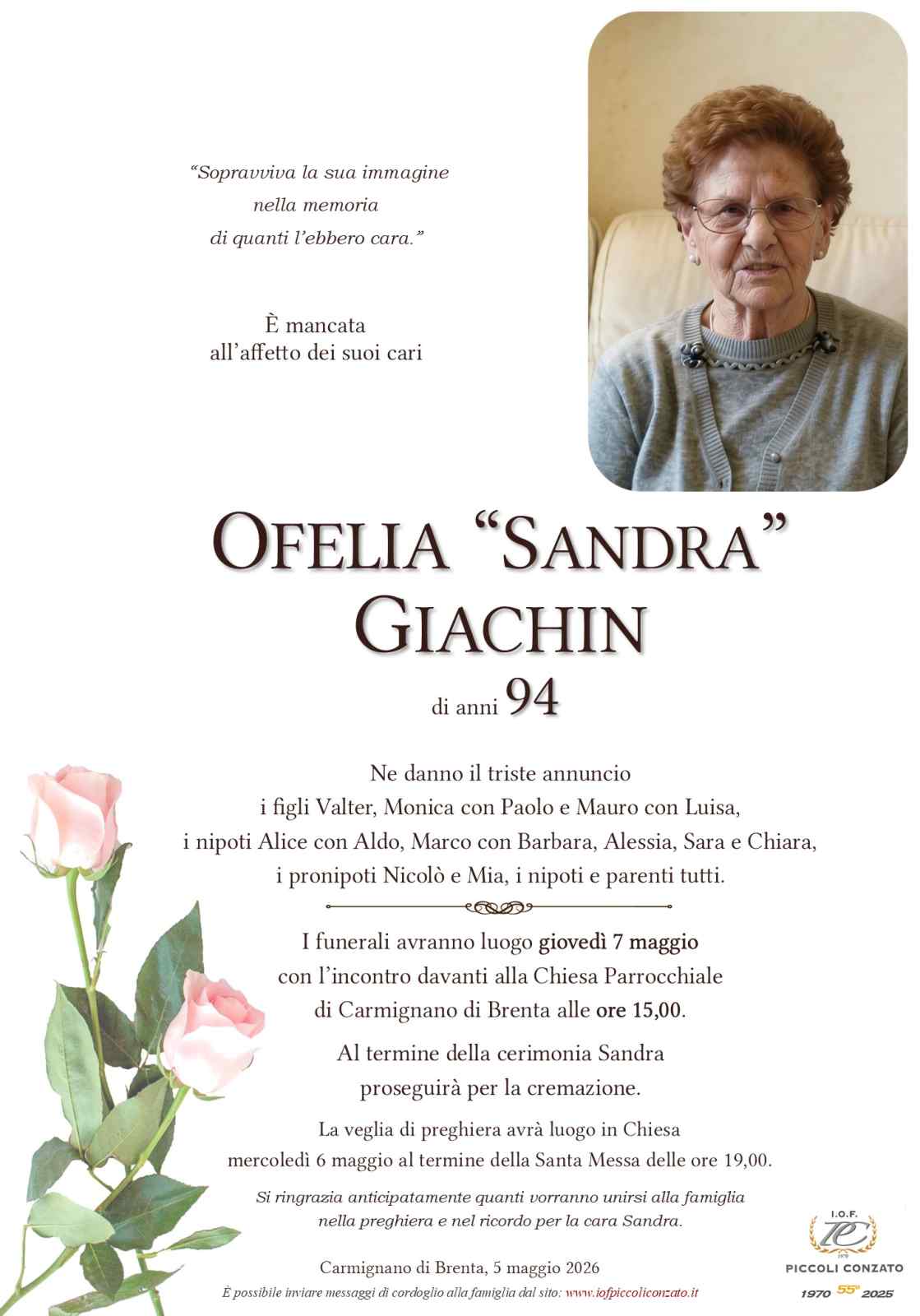 "Sopravviva la sua immagine
nella memoria
di quanti l'ebbero cara."

È mancata
all'affetto dei suoi cari

OFELIA "SANDRA"
GIACHIN

di anni 94

Ne danno il triste annuncio
i figli Valter, Monica con Paolo e Mauro con Luisa,
i nipoti Alice con Aldo, Marco con Barbara, Alessia, Sara e Chiara,
i pronipoti Nicolò e Mia, i nipoti e parenti tutti.

I funerali avranno luogo giovedì 7 maggio
con l'incontro davanti alla Chiesa Parrocchiale
di Carmignano di Brenta alle ore 15,00.

Al termine della cerimonia Sandra
proseguirà per la cremazione.

La veglia di preghiera avrà luogo in Chiesa
mercoledì 6 maggio al termine della Santa Messa delle ore 19,00.

Si ringrazia anticipatamente quanti vorranno unirsi alla famiglia
nella preghiera e nel ricordo per la cara Sandra.

Carmignano di Brenta, 5 maggio 2026

È possibile inviare messaggi di cordoglio alla famiglia dal sito: www.iofpiccoliconzato.it

I.O.F.
PICCOLI CONZATO
1970 55° 2025